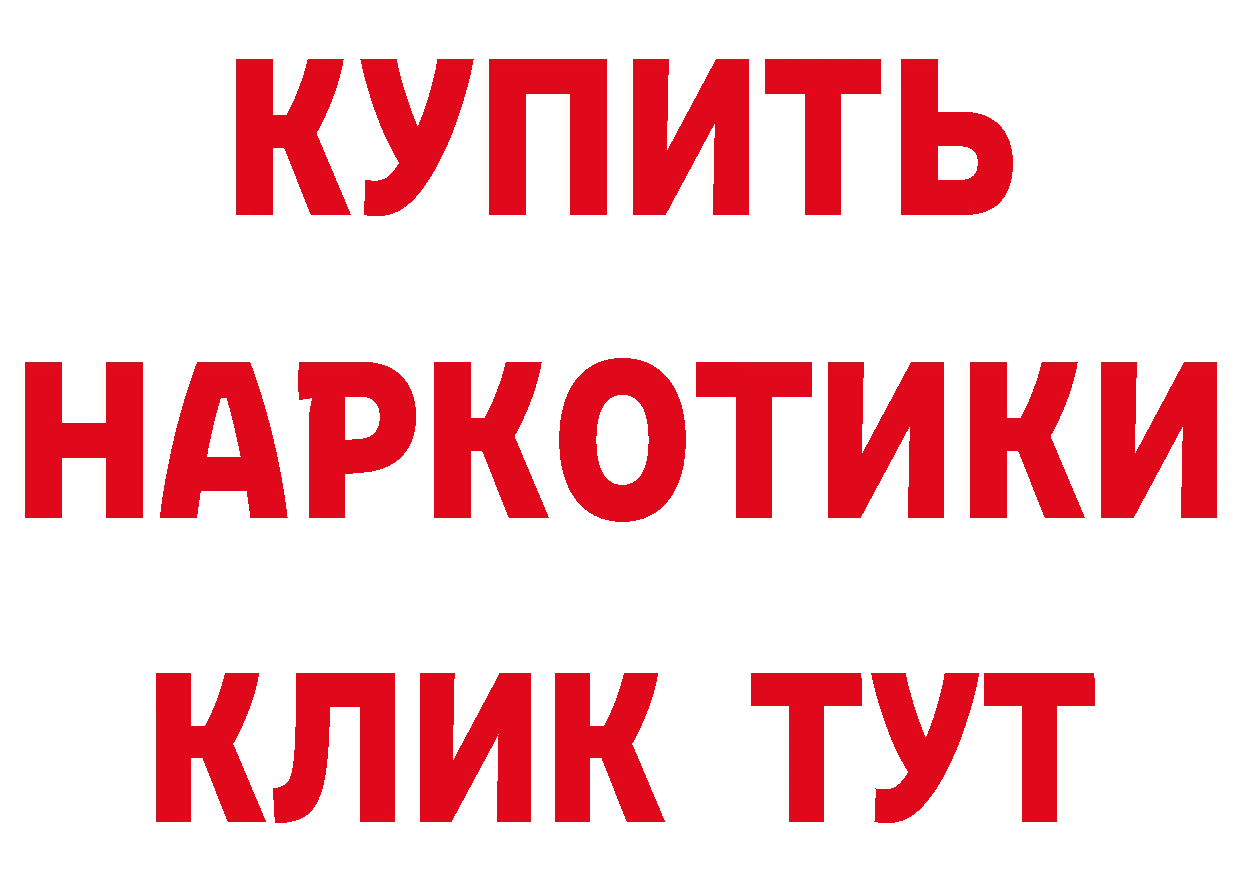 КУПИТЬ НАРКОТИКИ КЛИК ТУТ